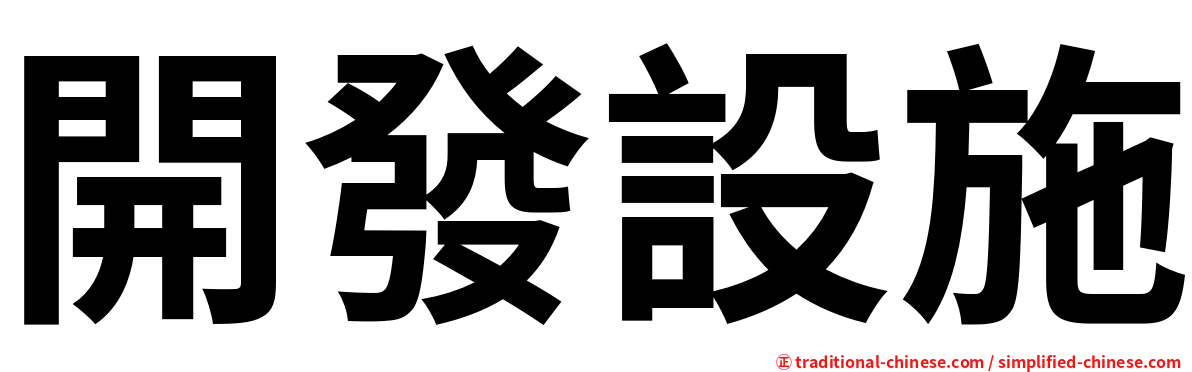 開發設施

㊣ traditional-chinese.com / simplified-chinese.com